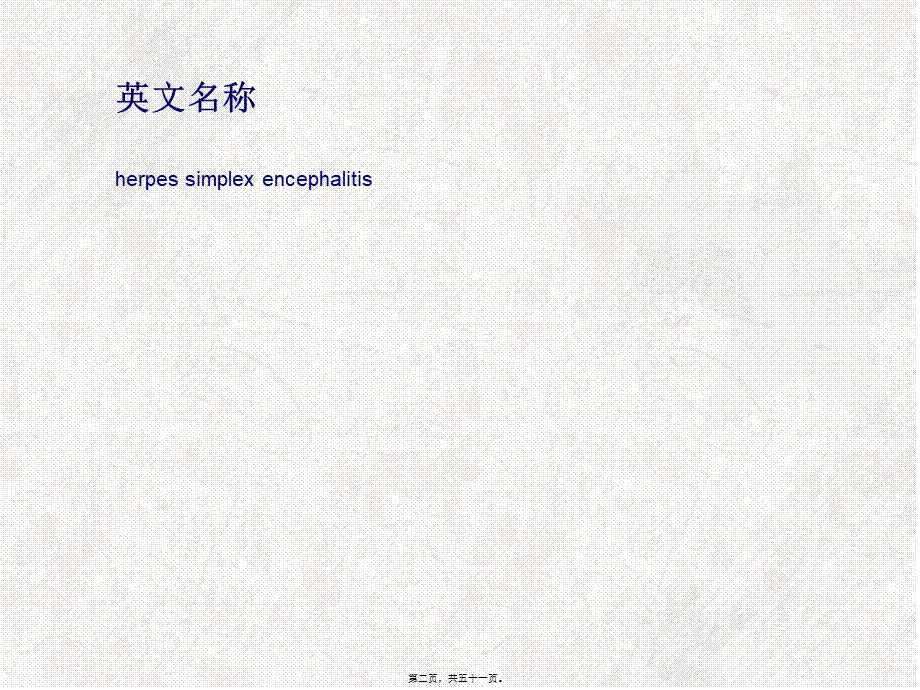 英文名称

herpes simplex encephalitis

第二页，共五十一页。